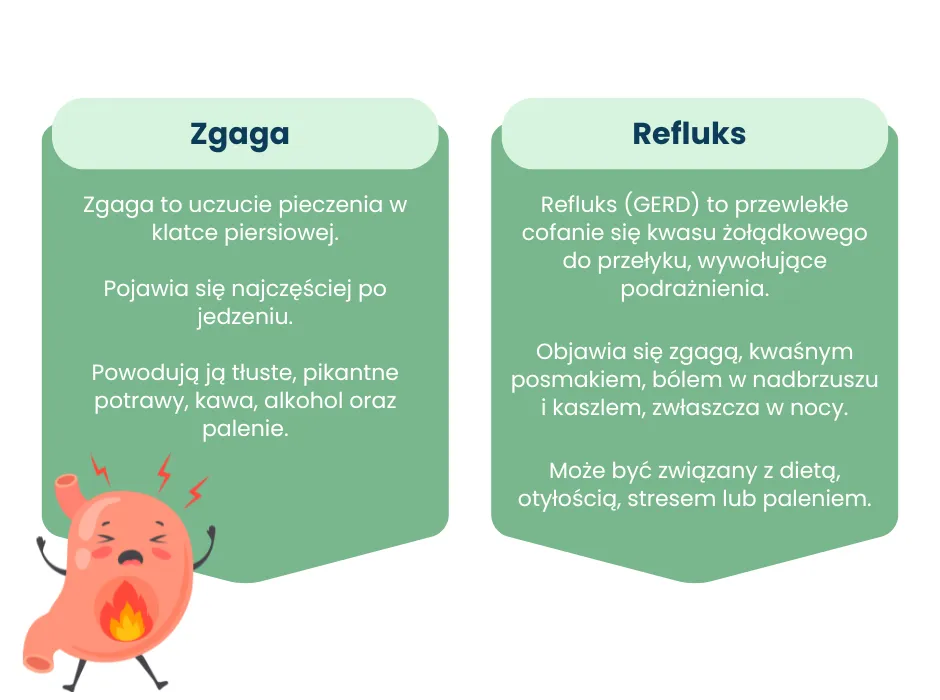 Zgaga

Zgaga to uczucie pieczenia w klatce piersiowej.

Pojawia się najczęściej po jedzeniu.

Powodują ją tłuste, pikantne potrawy, kawa, alkohol oraz palenie.

Refluks

Refluks (GERD) to przewlekłe cofanie się kwasu żołądkowego do przełyku, wywołujące podrażnienia.

Objawia się zgagą, kwaśnym posmakiem, bólem w nadbrzuszu i kaszlem, zwłaszcza w nocy.

Może być związany z dietą, otyłością, stresem lub paleniem.